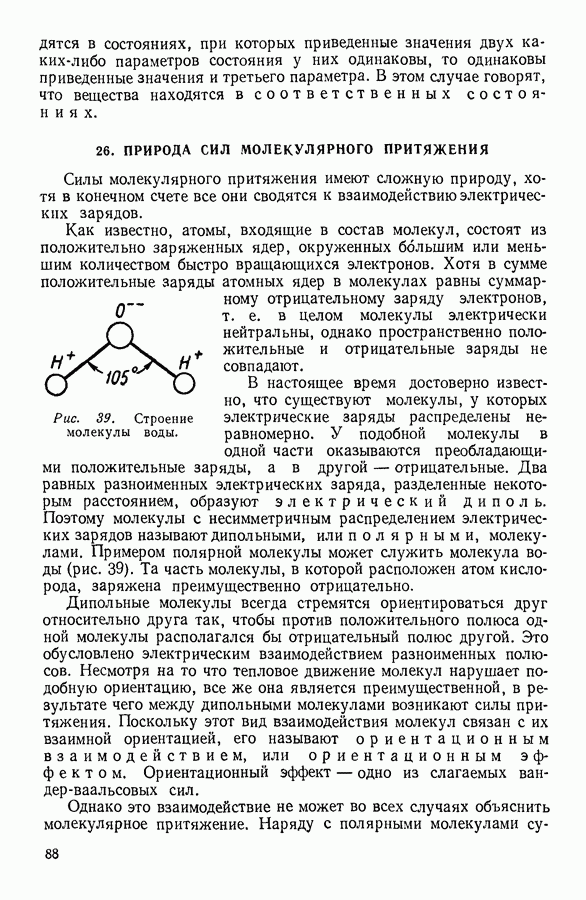 дятся в состояниях, при которых приведенные значения двух каких-либо параметров состояния у них одинаковы, то одинаковы приведенные значения и третьего параметра. В этом случае говорят, что вещества находятся в соответственных состояниях.

26. ПРИРОДА СИЛ МОЛЕКУЛЯРНОГО ПРИТЯЖЕНИЯ

Силы молекулярного притяжения имеют сложную природу, хотя в конечном счете все они сводятся к взаимодействию электрических зарядов.

Как известно, атомы, входящие в состав молекул, состоят из положительно заряженных ядер, окруженных бо́льшим или меньшим количеством быстро вращающихся электронов. Хотя в сумме положительные заряды атомных ядер в молекулах равны суммарному отрицательному заряду электронов, т. е. в целом молекулы электрически нейтральны, однако пространственно положительные и отрицательные заряды не совпадают.

$O^{--}$

$H^+$ $105°$ $H^+$

Рис. 39. Строение молекулы воды.

В настоящее время достоверно известно, что существуют молекулы, у которых электрические заряды распределены неравномерно. У подобной молекулы в одной части оказываются преобладающими положительные заряды, а в другой — отрицательные. Два равных разноименных электрических заряда, разделенные некоторым расстоянием, образуют электрический диполь. Поэтому молекулы с несимметричным распределением электрических зарядов называют дипольными, или полярными, молекулами. Примером полярной молекулы может служить молекула воды (рис. 39). Та часть молекулы, в которой расположен атом кислорода, заряжена преимущественно отрицательно.

Дипольные молекулы всегда стремятся ориентироваться друг относительно друга так, чтобы против положительного полюса одной молекулы располагался бы отрицательный полюс другой. Это обусловлено электрическим взаимодействием разноименных полюсов. Несмотря на то что тепловое движение молекул нарушает подобную ориентацию, все же она является преимущественной, в результате чего между дипольными молекулами возникают силы притяжения. Поскольку этот вид взаимодействия молекул связан с их взаимной ориентацией, его называют ориентационным взаимодействием, или ориентационным эффектом. Ориентационный эффект — одно из слагаемых вандер-ваальсовых сил.

Однако это взаимодействие не может во всех случаях объяснить молекулярное притяжение. Наряду с полярными молекулами су-

88